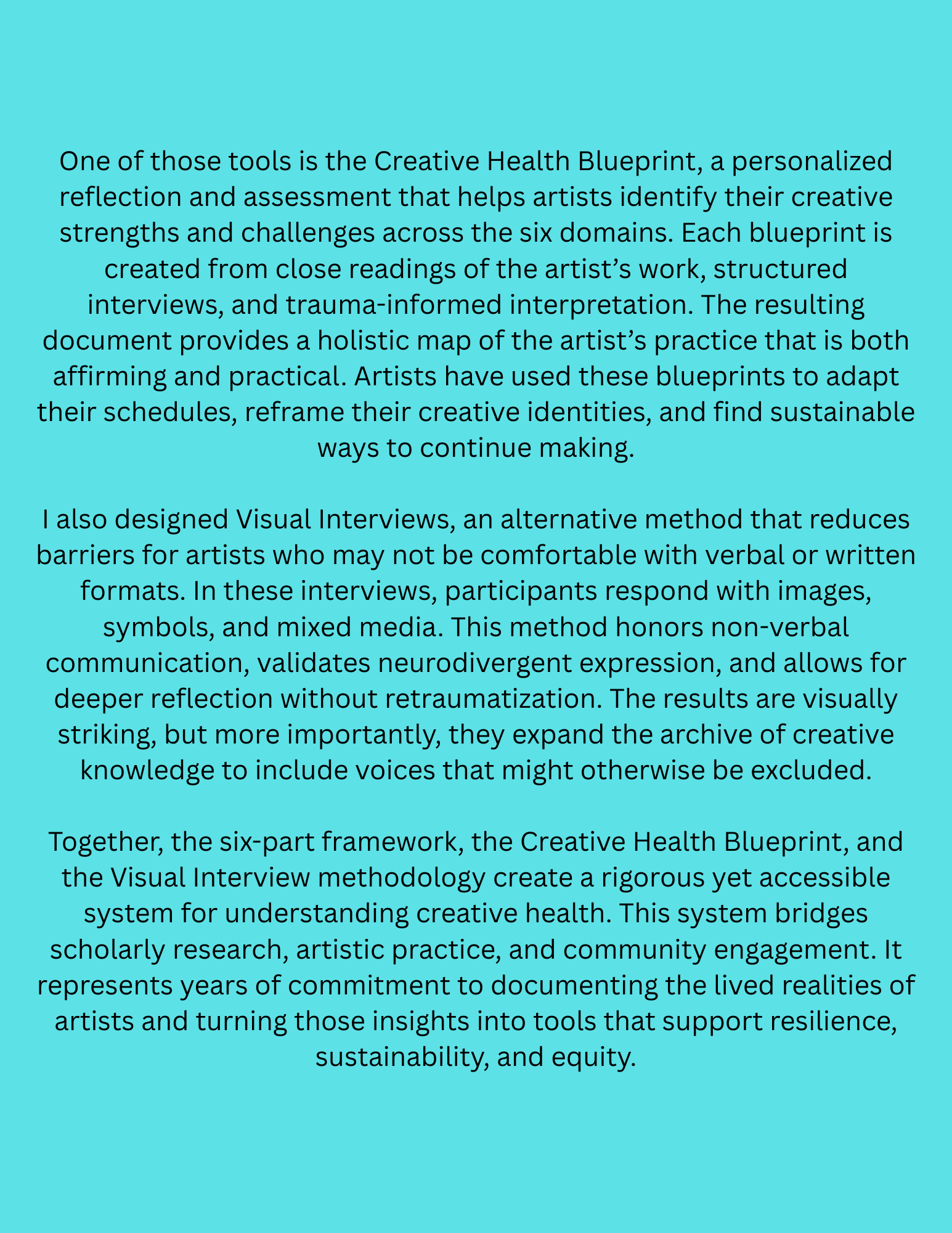 One of those tools is the Creative Health Blueprint, a personalized reflection and assessment that helps artists identify their creative strengths and challenges across the six domains. Each blueprint is created from close readings of the artist’s work, structured interviews, and trauma-informed interpretation. The resulting document provides a holistic map of the artist’s practice that is both affirming and practical. Artists have used these blueprints to adapt their schedules, reframe their creative identities, and find sustainable ways to continue making.

I also designed Visual Interviews, an alternative method that reduces barriers for artists who may not be comfortable with verbal or written formats. In these interviews, participants respond with images, symbols, and mixed media. This method honors non-verbal communication, validates neurodivergent expression, and allows for deeper reflection without retraumatization. The results are visually striking, but more importantly, they expand the archive of creative knowledge to include voices that might otherwise be excluded.

Together, the six-part framework, the Creative Health Blueprint, and the Visual Interview methodology create a rigorous yet accessible system for understanding creative health. This system bridges scholarly research, artistic practice, and community engagement. It represents years of commitment to documenting the lived realities of artists and turning those insights into tools that support resilience, sustainability, and equity.